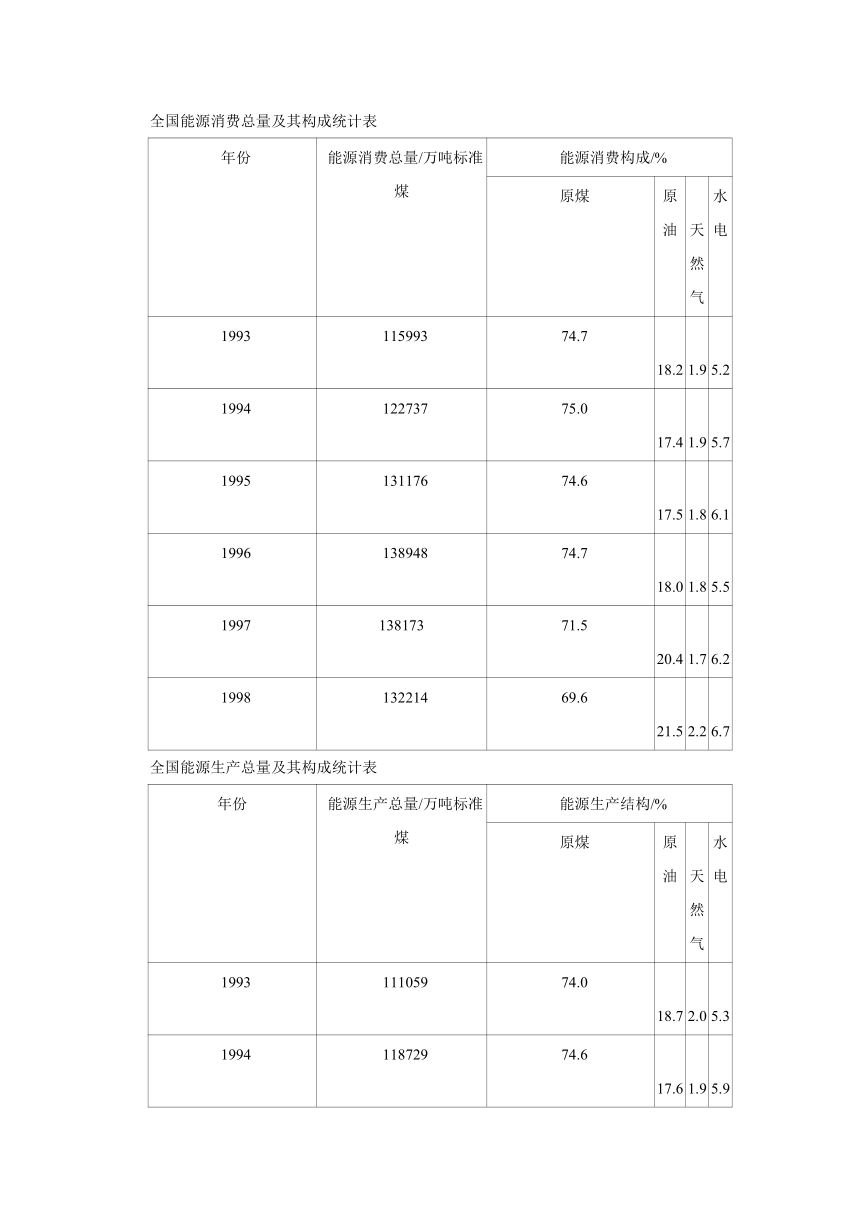 全国能源消费总量及其构成统计表

| 年份 | 能源消费总量/万吨标准煤 | 能源消费构成/% | | | |
|---|---|---|---|---|---|
| | | 原煤 | 原油 | 天然气 | 水电 |
| 1993 | 115993 | 74.7 | 18.2 | 1.9 | 5.2 |
| 1994 | 122737 | 75.0 | 17.4 | 1.9 | 5.7 |
| 1995 | 131176 | 74.6 | 17.5 | 1.8 | 6.1 |
| 1996 | 138948 | 74.7 | 18.0 | 1.8 | 5.5 |
| 1997 | 138173 | 71.5 | 20.4 | 1.7 | 6.2 |
| 1998 | 132214 | 69.6 | 21.5 | 2.2 | 6.7 |

全国能源生产总量及其构成统计表

| 年份 | 能源生产总量/万吨标准煤 | 能源生产结构/% | | | |
|---|---|---|---|---|---|
| | | 原煤 | 原油 | 天然气 | 水电 |
| 1993 | 111059 | 74.0 | 18.7 | 2.0 | 5.3 |
| 1994 | 118729 | 74.6 | 17.6 | 1.9 | 5.9 |